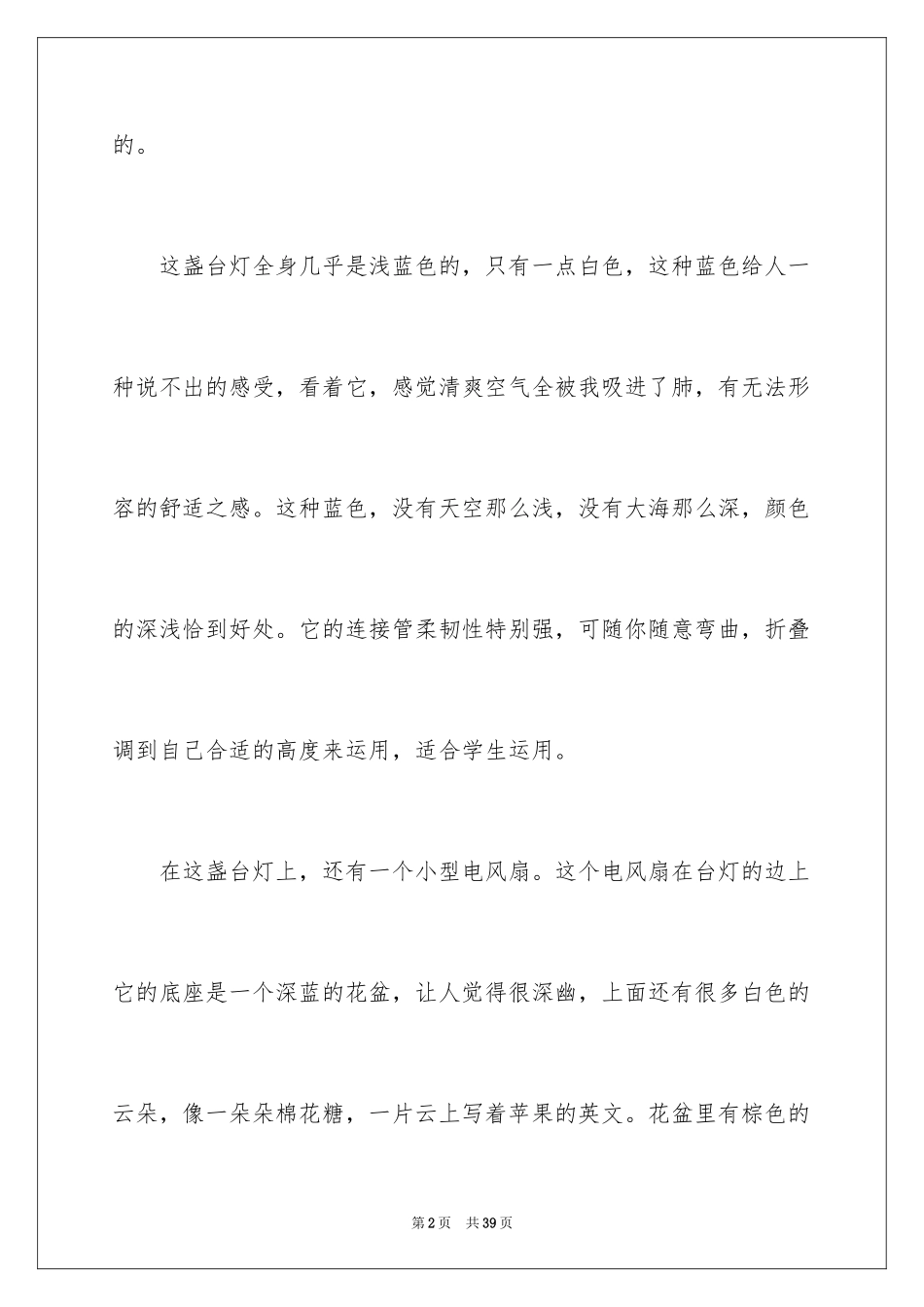 的。

这盏台灯全身几乎是浅蓝色的，只有一点白色，这种蓝色给人一种说不出的感受，看着它，感觉清爽空气全被我吸进了肺，有无法形容的舒适之感。这种蓝色，没有天空那么浅，没有大海那么深，颜色的深浅恰到好处。它的连接管柔韧性特别强，可随你随意弯曲，折叠调到自己合适的高度来运用，适合学生运用。

在这盏台灯上，还有一个小型电风扇。这个电风扇在台灯的边上它的底座是一个深蓝的花盆，让人觉得很深幽，上面还有很多白色的云朵，像一朵朵棉花糖，一片云上写着苹果的英文。花盆里有棕色的

第2页　共39页